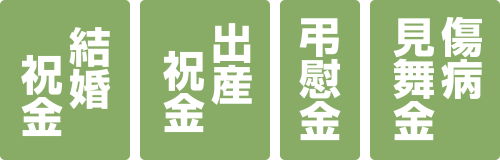 結婚祝金

出産祝金

弔慰金

傷病見舞金